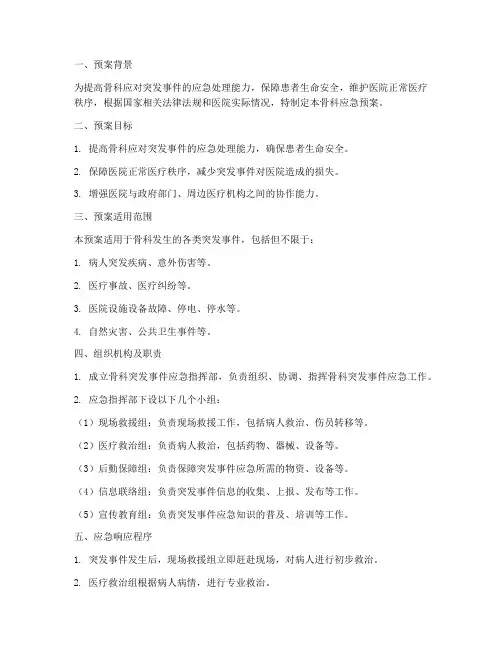 一、预案背景

为提高骨科应对突发事件的应急处理能力，保障患者生命安全，维护医院正常医疗秩序，根据国家相关法律法规和医院实际情况，特制定本骨科应急预案。

二、预案目标

1. 提高骨科应对突发事件的应急处理能力，确保患者生命安全。

2. 保障医院正常医疗秩序，减少突发事件对医院造成的损失。

3. 增强医院与政府部门、周边医疗机构之间的协作能力。

三、预案适用范围

本预案适用于骨科发生的各类突发事件，包括但不限于：

1. 病人突发疾病、意外伤害等。

2. 医疗事故、医疗纠纷等。

3. 医院设施设备故障、停电、停水等。

4. 自然灾害、公共卫生事件等。

四、组织机构及职责

1. 成立骨科突发事件应急指挥部，负责组织、协调、指挥骨科突发事件应急工作。

2. 应急指挥部下设以下几个小组：

（1）现场救援组：负责现场救援工作，包括病人救治、伤员转移等。

（2）医疗救治组：负责病人救治，包括药物、器械、设备等。

（3）后勤保障组：负责保障突发事件应急所需的物资、设备等。

（4）信息联络组：负责突发事件信息的收集、上报、发布等工作。

（5）宣传教育组：负责突发事件应急知识的普及、培训等工作。

五、应急响应程序

1. 突发事件发生后，现场救援组立即赶赴现场，对病人进行初步救治。

2. 医疗救治组根据病人病情，进行专业救治。